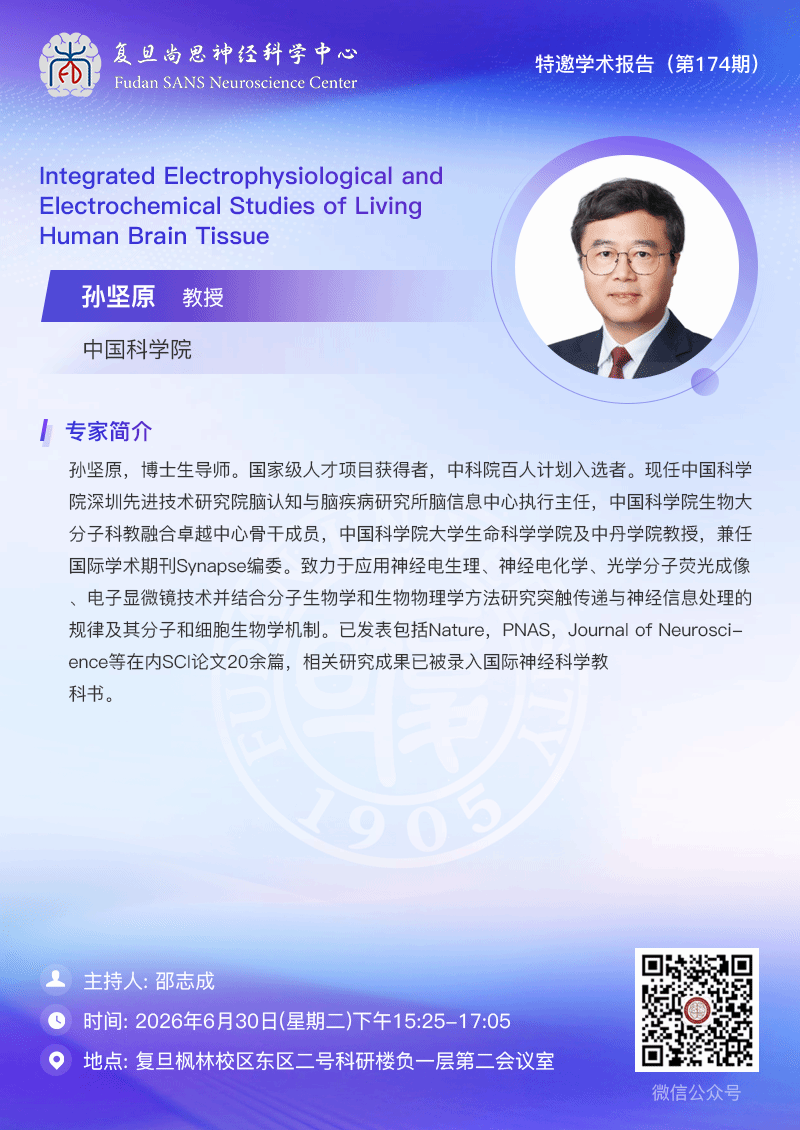 复旦尚思神经科学中心
Fudan SANS Neuroscience Center

特邀学术报告（第174期）

Integrated Electrophysiological and Electrochemical Studies of Living Human Brain Tissue

孙坚原 教授

中国科学院

专家简介

孙坚原，博士生导师。国家级人才项目获得者，中科院百人计划入选者。现任中国科学院深圳先进技术研究院脑认知与脑疾病研究所脑信息中心执行主任，中国科学院生物大分子科教融合卓越中心骨干成员，中国科学院大学生命科学学院及中丹学院教授，兼任国际学术期刊Synapse编委。致力于应用神经电生理、神经电化学、光学分子荧光成像、电子显微镜技术并结合分子生物学和生物物理学方法研究突触传递与神经信息处理的规律及其分子和细胞生物学机制。已发表包括Nature，PNAS，Journal of Neuroscience等在内SCI论文20余篇，相关研究成果已被录入国际神经科学教科书。

主持人: 邵志成

时间: 2026年6月30日(星期二)下午15:25-17:05

地点: 复旦枫林校区东区二号科研楼负一层第二会议室

微信公众号

1905